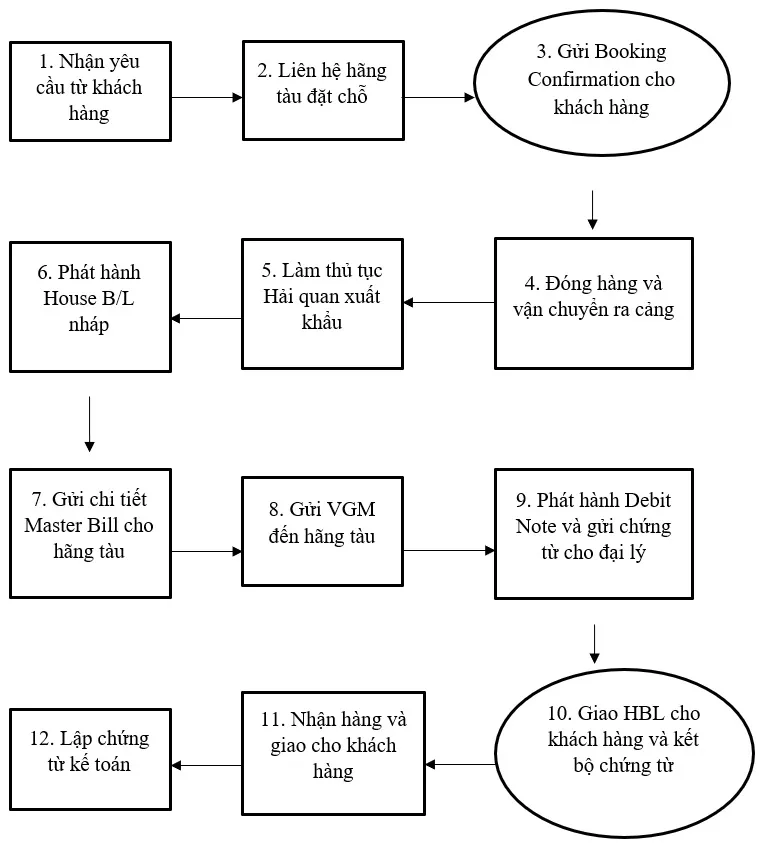 1. Nhận yêu cầu từ khách hàng

2. Liên hệ hãng tàu đặt chỗ

3. Gửi Booking Confirmation cho khách hàng

4. Đóng hàng và vận chuyển ra cảng

5. Làm thủ tục Hải quan xuất khẩu

6. Phát hành House B/L nháp

7. Gửi chi tiết Master Bill cho hãng tàu

8. Gửi VGM đến hãng tàu

9. Phát hành Debit Note và gửi chứng từ cho đại lý

10. Giao HBL cho khách hàng và kết bộ chứng từ

11. Nhận hàng và giao cho khách hàng

12. Lập chứng từ kế toán